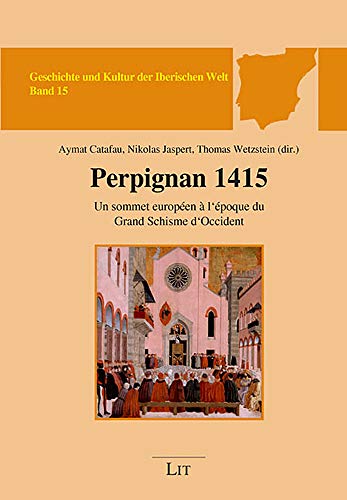 Geschichte und Kultur der Iberischen Welt
Band 15

Aymat Catafau, Nikolas Jaspert, Thomas Wetzstein (dir.)

Perpignan 1415

Un sommet européen à l'époque du Grand Schisme d'Occident

LIT